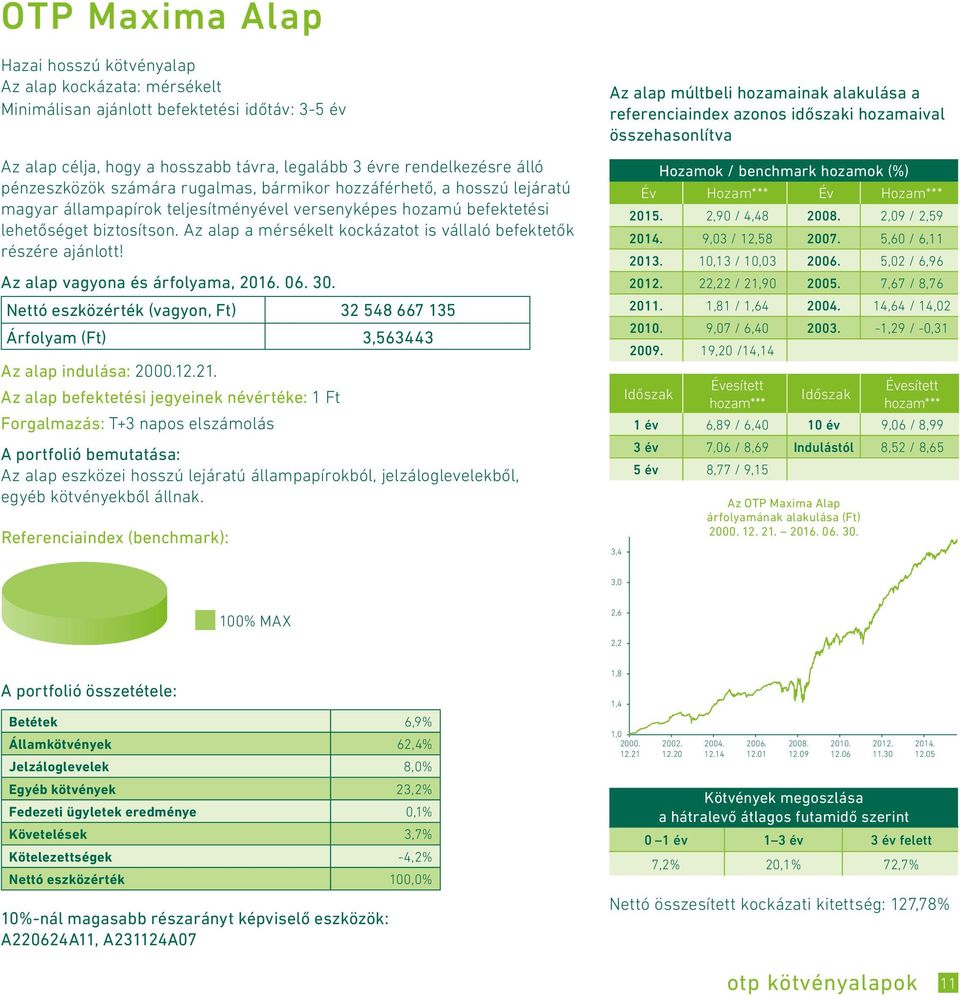 OTP Maxima Alap

Hazai hosszú kötvényalap
Az alap kockázata: mérsékelt
Minimálisan ajánlott befektetési időtáv: 3-5 év

Az alap célja, hogy a hosszabb távra, legalább 3 évre rendelkezésre álló pénzeszközök számára rugalmas, bármikor hozzáférhető, a hosszú lejáratú magyar állampapírok teljesítményével versenyképes hozamú befektetési lehetőséget biztosítson. Az alap a mérsékelt kockázatot is vállaló befektetők részére ajánlott!

Az alap vagyona és árfolyama, 2016. 06. 30.

| Nettó eszközérték (vagyon, Ft) | 32 548 667 135 |
|---|---|
| Árfolyam (Ft) | 3,563443 |

Az alap indulása: 2000.12.21.
Az alap befektetési jegyeinek névértéke: 1 Ft
Forgalmazás: T+3 napos elszámolás

A portfolió bemutatása:
Az alap eszközei hosszú lejáratú állampapírokból, jelzáloglevelekből, egyéb kötvényekből állnak.

Referenciaindex (benchmark):

100% MAX

A portfolió összetétele:

| Betétek | 6,9% |
|---|---|
| Államkötvények | 62,4% |
| Jelzáloglevelek | 8,0% |
| Egyéb kötvények | 23,2% |
| Fedezeti ügyletek eredménye | 0,1% |
| Követelések | 3,7% |
| Kötelezettségek | -4,2% |
| Nettó eszközérték | 100,0% |

10%-nál magasabb részarányt képviselő eszközök:
A220624A11, A231124A07

Az alap múltbeli hozamainak alakulása a referenciaindex azonos időszaki hozamaival összehasonlítva

Hozamok / benchmark hozamok (%)

| Év | Hozam*** | Év | Hozam*** |
|---|---|---|---|
| 2015. | 2,90 / 4,48 | 2008. | 2,09 / 2,59 |
| 2014. | 9,03 / 12,58 | 2007. | 5,60 / 6,11 |
| 2013. | 10,13 / 10,03 | 2006. | 5,02 / 6,96 |
| 2012. | 22,22 / 21,90 | 2005. | 7,67 / 8,76 |
| 2011. | 1,81 / 1,64 | 2004. | 14,64 / 14,02 |
| 2010. | 9,07 / 6,40 | 2003. | -1,29 / -0,31 |
| 2009. | 19,20 /14,14 | | |

| Időszak | Évesített hozam*** | Időszak | Évesített hozam*** |
|---|---|---|---|
| 1 év | 6,89 / 6,40 | 10 év | 9,06 / 8,99 |
| 3 év | 7,06 / 8,69 | Indulástól | 8,52 / 8,65 |
| 5 év | 8,77 / 9,15 | | |

Az OTP Maxima Alap árfolyamának alakulása (Ft)
2000. 12. 21. – 2016. 06. 30.

3,4
3,0
2,6
2,2
1,8
1,4
1,0
2000. 12.21
2002. 12.20
2004. 12.14
2006. 12.01
2008. 12.09
2010. 12.06
2012. 11.30
2014. 12.05

Kötvények megoszlása a hátralevő átlagos futamidő szerint

| 0 –1 év | 1–3 év | 3 év felett |
|---|---|---|
| 7,2% | 20,1% | 72,7% |

Nettó összesített kockázati kitettség: 127,78%

otp kötvényalapok 11